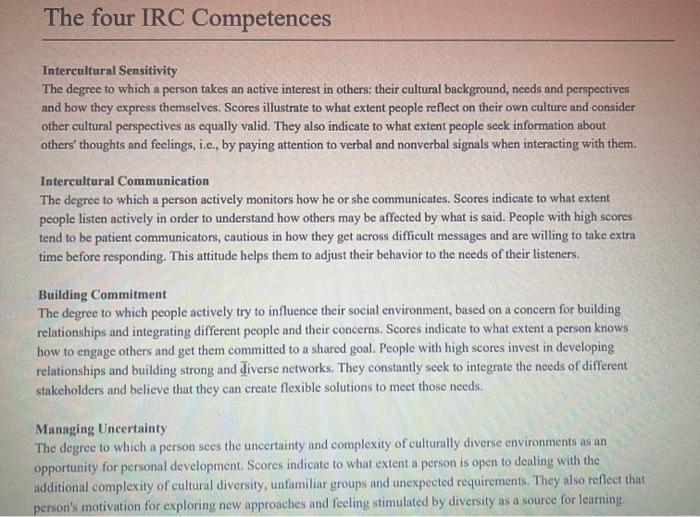 The four IRC Competences

Intercultural Sensitivity
The degree to which a person takes an active interest in others: their cultural background, needs and perspectives and how they express themselves. Scores illustrate to what extent people reflect on their own culture and consider other cultural perspectives as equally valid. They also indicate to what extent people seek information about others' thoughts and feelings, i.e., by paying attention to verbal and nonverbal signals when interacting with them.

Intercultural Communication
The degree to which a person actively monitors how he or she communicates. Scores indicate to what extent people listen actively in order to understand how others may be affected by what is said. People with high scores tend to be patient communicators, cautious in how they get across difficult messages and are willing to take extra time before responding. This attitude helps them to adjust their behavior to the needs of their listeners.

Building Commitment
The degree to which people actively try to influence their social environment, based on a concern for building relationships and integrating different people and their concerns. Scores indicate to what extent a person knows how to engage others and get them committed to a shared goal. People with high scores invest in developing relationships and building strong and diverse networks. They constantly seek to integrate the needs of different stakeholders and believe that they can create flexible solutions to meet those needs.

Managing Uncertainty
The degree to which a person sees the uncertainty and complexity of culturally diverse environments as an opportunity for personal development. Scores indicate to what extent a person is open to dealing with the additional complexity of cultural diversity, unfamiliar groups and unexpected requirements. They also reflect that person's motivation for exploring new approaches and feeling stimulated by diversity as a source for learning.